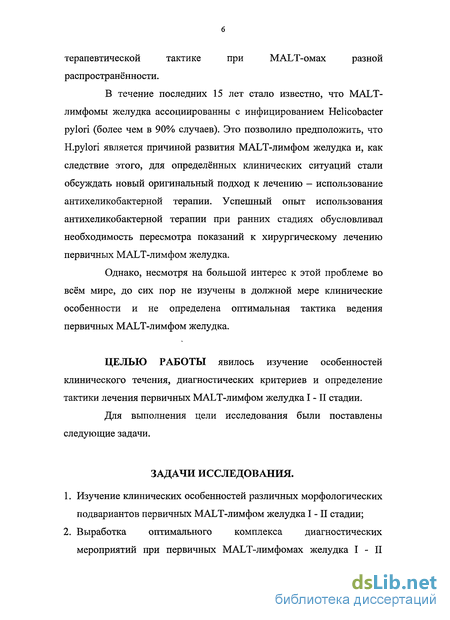 6

терапевтической тактике при MALT-омах разной распространённости.

В течение последних 15 лет стало известно, что MALT-лимфомы желудка ассоциированны с инфицированием Helicobacter pylori (более чем в 90% случаев). Это позволило предположить, что H.pylori является причиной развития MALT-лимфом желудка и, как следствие этого, для определённых клинических ситуаций стали обсуждать новый оригинальный подход к лечению – использование антихеликобактерной терапии. Успешный опыт использования антихеликобактерной терапии при ранних стадиях обусловливал необходимость пересмотра показаний к хирургическому лечению первичных MALT-лимфом желудка.

Однако, несмотря на большой интерес к этой проблеме во всём мире, до сих пор не изучены в должной мере клинические особенности и не определена оптимальная тактика ведения первичных MALT-лимфом желудка.

ЦЕЛЬЮ РАБОТЫ явилось изучение особенностей клинического течения, диагностических критериев и определение тактики лечения первичных MALT-лимфом желудка I - II стадии.

Для выполнения цели исследования были поставлены следующие задачи.

ЗАДАЧИ ИССЛЕДОВАНИЯ.

1. Изучение клинических особенностей различных морфологических подвариантов первичных MALT-лимфом желудка I - II стадии;
2. Выработка оптимального комплекса диагностических мероприятий при первичных MALT-лимфомах желудка I - II

dsLib.net
библиотека диссертаций